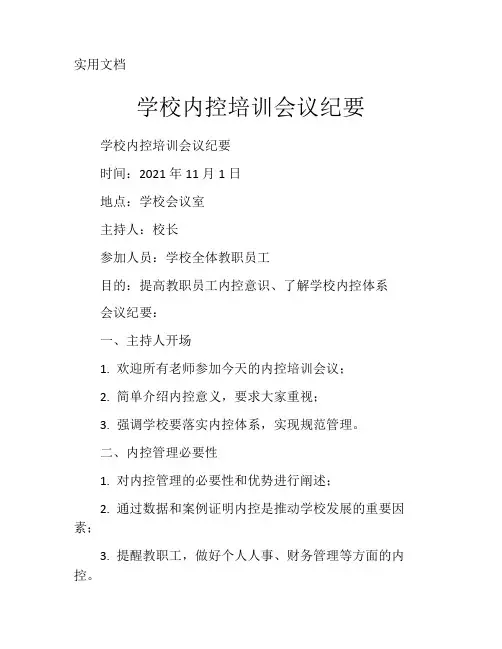 实用文档

学校内控培训会议纪要

学校内控培训会议纪要

时间：2021 年 11 月 1 日

地点：学校会议室

主持人：校长

参加人员：学校全体教职员工

目的：提高教职员工内控意识、了解学校内控体系

会议纪要：

一、主持人开场

1. 欢迎所有老师参加今天的内控培训会议；

2. 简单介绍内控意义，要求大家重视；

3. 强调学校要落实内控体系，实现规范管理。

二、内控管理必要性

1. 对内控管理的必要性和优势进行阐述；

2. 通过数据和案例证明内控是推动学校发展的重要因素；

3. 提醒教职工，做好个人人事、财务管理等方面的内控。